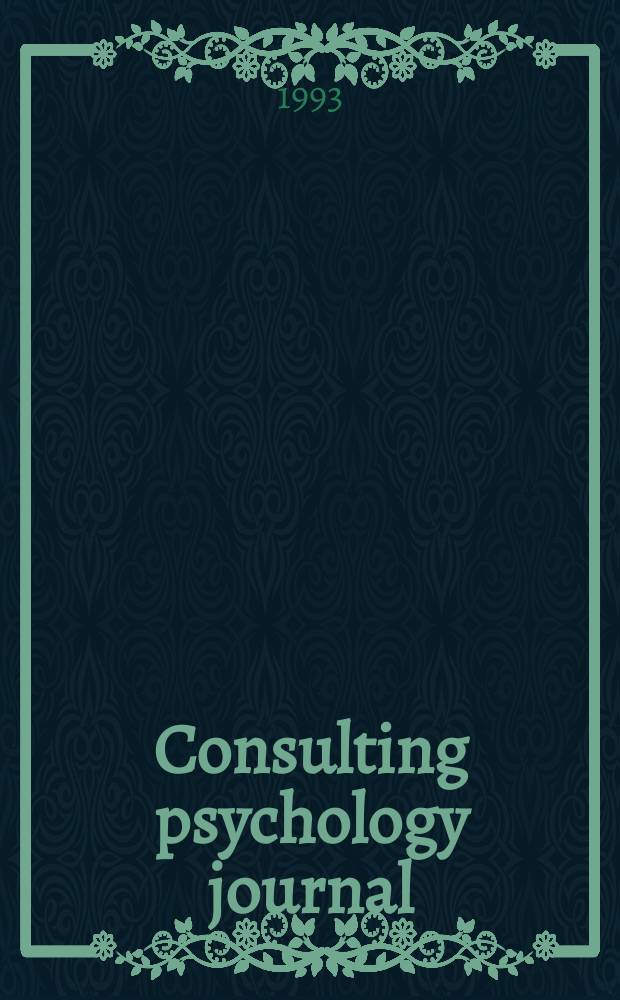 1993

Consulting psychology journal